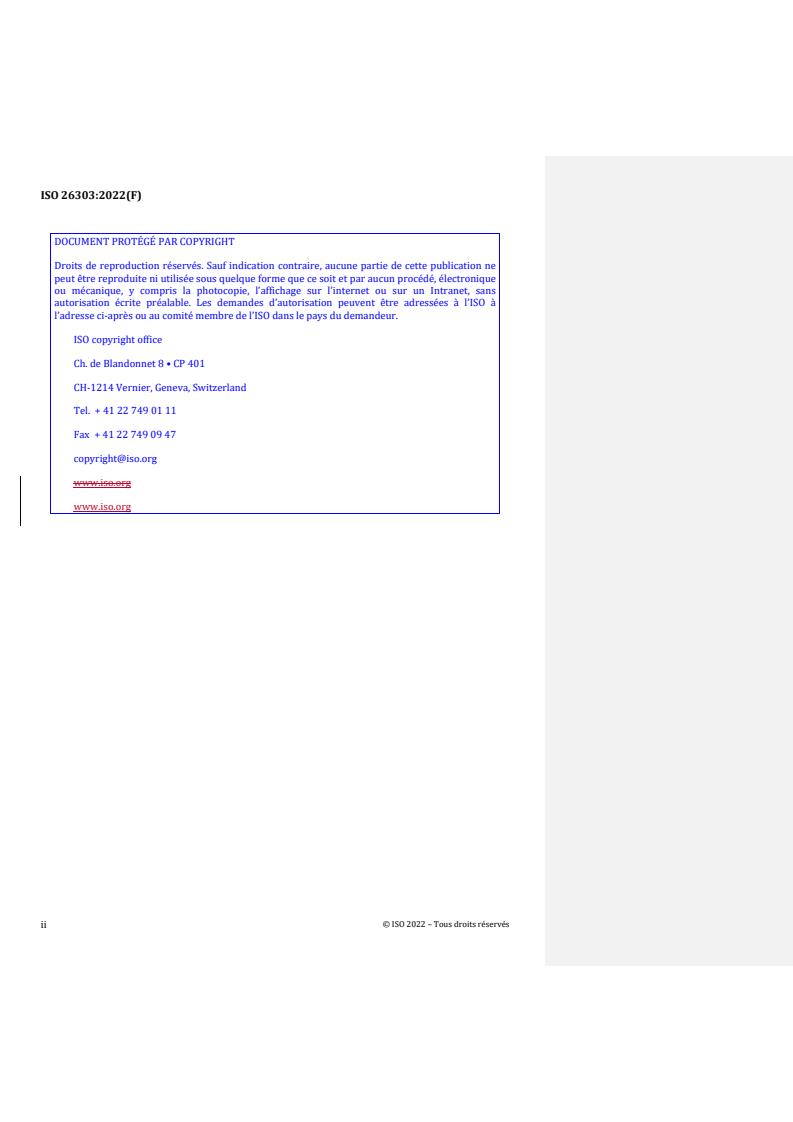 ISO 26303:2022(F)

DOCUMENT PROTÉGÉ PAR COPYRIGHT

Droits de reproduction réservés. Sauf indication contraire, aucune partie de cette publication ne peut être reproduite ni utilisée sous quelque forme que ce soit et par aucun procédé, électronique ou mécanique, y compris la photocopie, l'affichage sur l'internet ou sur un Intranet, sans autorisation écrite préalable. Les demandes d'autorisation peuvent être adressées à l'ISO à l'adresse ci-après ou au comité membre de l'ISO dans le pays du demandeur.

ISO copyright office

Ch. de Blandonnet 8 • CP 401

CH-1214 Vernier, Geneva, Switzerland

Tel. + 41 22 749 01 11

Fax + 41 22 749 09 47

copyright@iso.org

www.iso.org

www.iso.org

ii

© ISO 2022 – Tous droits réservés